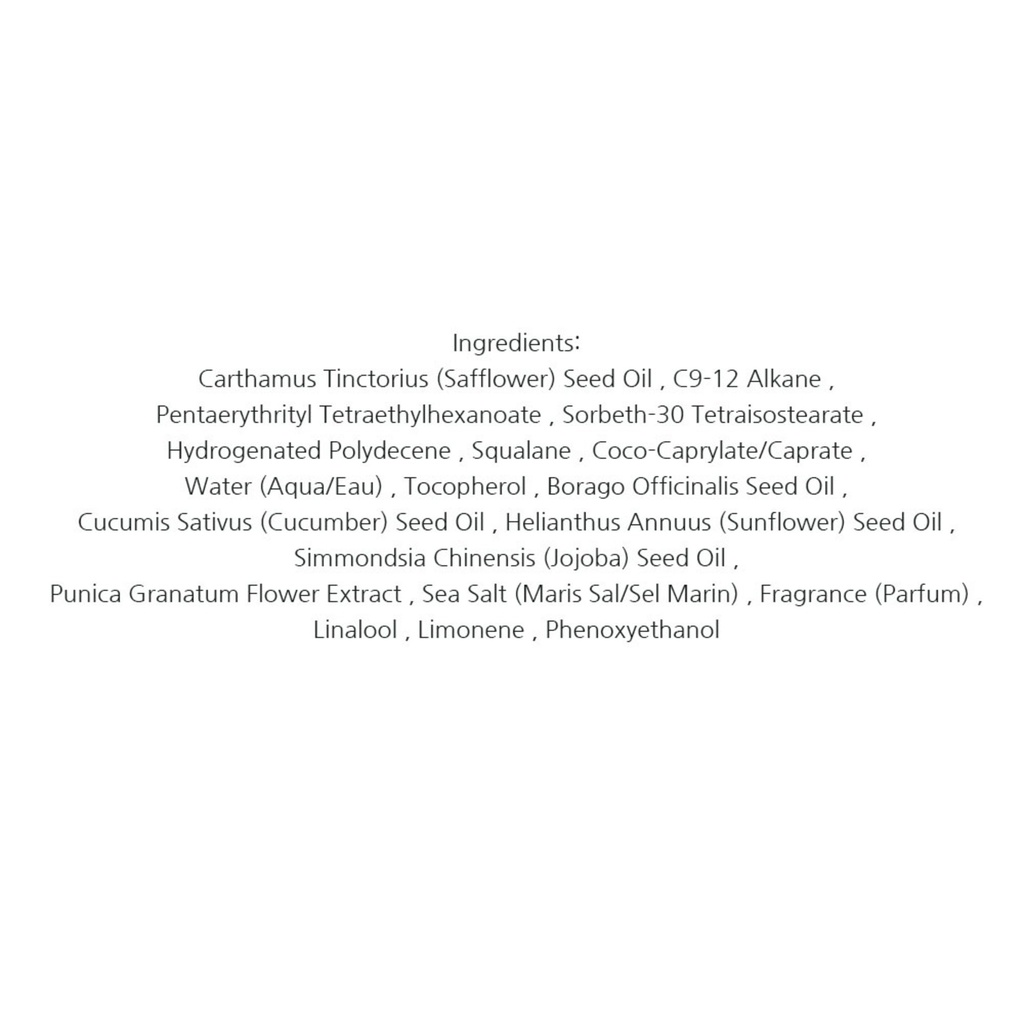 Ingredients:

Carthamus Tinctorius (Safflower) Seed Oil , C9-12 Alkane , Pentaerythrityl Tetraethylhexanoate , Sorbeth-30 Tetraisostearate , Hydrogenated Polydecene , Squalane , Coco-Caprylate/Caprate , Water (Aqua/Eau) , Tocopherol , Borago Officinalis Seed Oil , Cucumis Sativus (Cucumber) Seed Oil , Helianthus Annuus (Sunflower) Seed Oil , Simmondsia Chinensis (Jojoba) Seed Oil , Punica Granatum Flower Extract , Sea Salt (Maris Sal/Sel Marin) , Fragrance (Parfum) , Linalool , Limonene , Phenoxyethanol